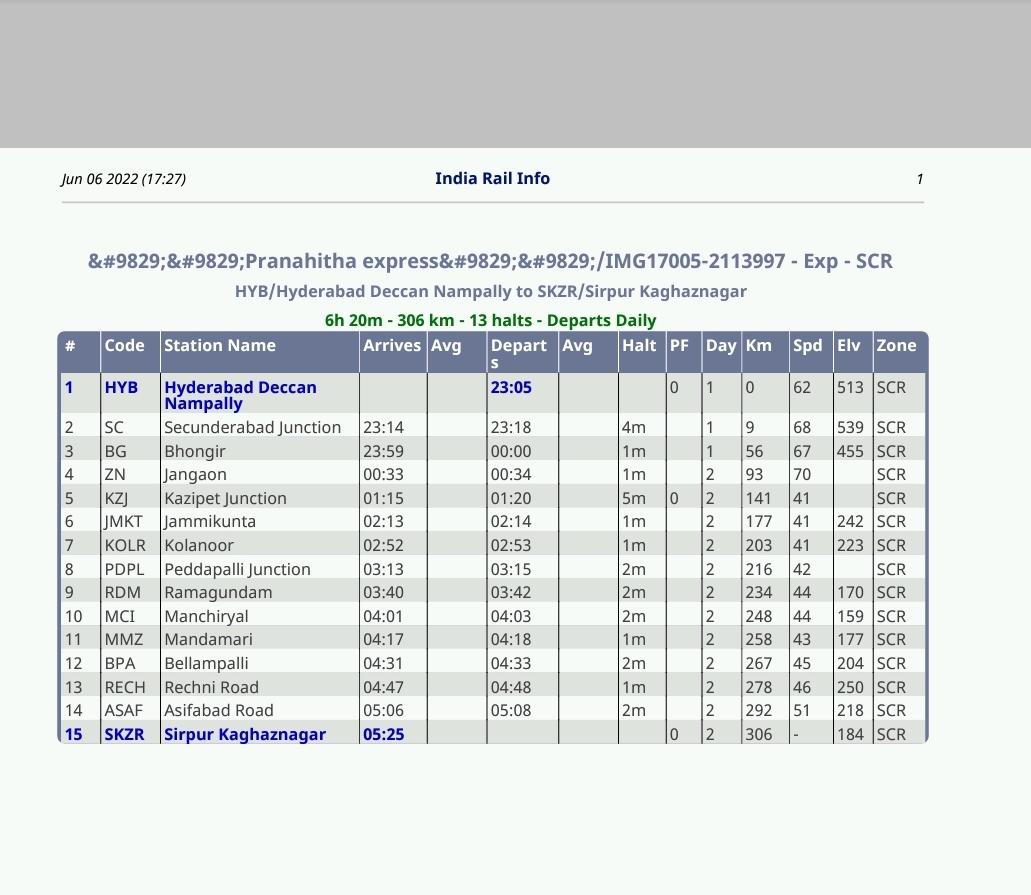 Jun 06 2022 (17:27) India Rail Info 1

&#9829;&#9829;Pranahitha express&#9829;&#9829;/IMG17005-2113997 - Exp - SCR

HYB/Hyderabad Deccan Nampally to SKZR/Sirpur Kaghaznagar

6h 20m - 306 km - 13 halts - Departs Daily

| # | Code | Station Name | Arrives | Avg | Departs | Avg | Halt | PF | Day | Km | Spd | Elv | Zone |
|---|---|---|---|---|---|---|---|---|---|---|---|---|---|
| 1 | HYB | Hyderabad Deccan Nampally | | | 23:05 | | | 0 | 1 | 0 | 62 | 513 | SCR |
| 2 | SC | Secunderabad Junction | 23:14 | | 23:18 | | 4m | | 1 | 9 | 68 | 539 | SCR |
| 3 | BG | Bhongir | 23:59 | | 00:00 | | 1m | | 1 | 56 | 67 | 455 | SCR |
| 4 | ZN | Jangaon | 00:33 | | 00:34 | | 1m | | 2 | 93 | 70 | | SCR |
| 5 | KZJ | Kazipet Junction | 01:15 | | 01:20 | | 5m | 0 | 2 | 141 | 41 | | SCR |
| 6 | JMKT | Jammikunta | 02:13 | | 02:14 | | 1m | | 2 | 177 | 41 | 242 | SCR |
| 7 | KOLR | Kolanoor | 02:52 | | 02:53 | | 1m | | 2 | 203 | 41 | 223 | SCR |
| 8 | PDPL | Peddapalli Junction | 03:13 | | 03:15 | | 2m | | 2 | 216 | 42 | | SCR |
| 9 | RDM | Ramagundam | 03:40 | | 03:42 | | 2m | | 2 | 234 | 44 | 170 | SCR |
| 10 | MCI | Manchiryal | 04:01 | | 04:03 | | 2m | | 2 | 248 | 44 | 159 | SCR |
| 11 | MMZ | Mandamari | 04:17 | | 04:18 | | 1m | | 2 | 258 | 43 | 177 | SCR |
| 12 | BPA | Bellampalli | 04:31 | | 04:33 | | 2m | | 2 | 267 | 45 | 204 | SCR |
| 13 | RECH | Rechni Road | 04:47 | | 04:48 | | 1m | | 2 | 278 | 46 | 250 | SCR |
| 14 | ASAF | Asifabad Road | 05:06 | | 05:08 | | 2m | | 2 | 292 | 51 | 218 | SCR |
| 15 | SKZR | Sirpur Kaghaznagar | 05:25 | | | | | 0 | 2 | 306 | - | 184 | SCR |